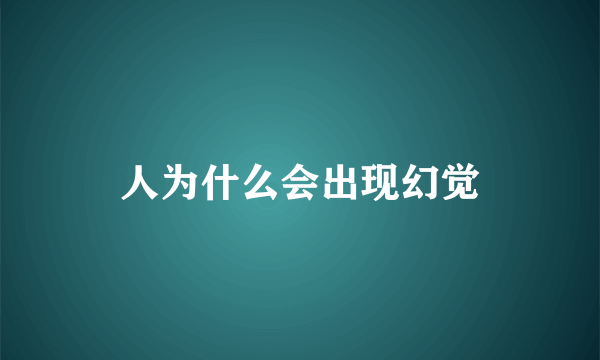 人为什么会出现幻觉